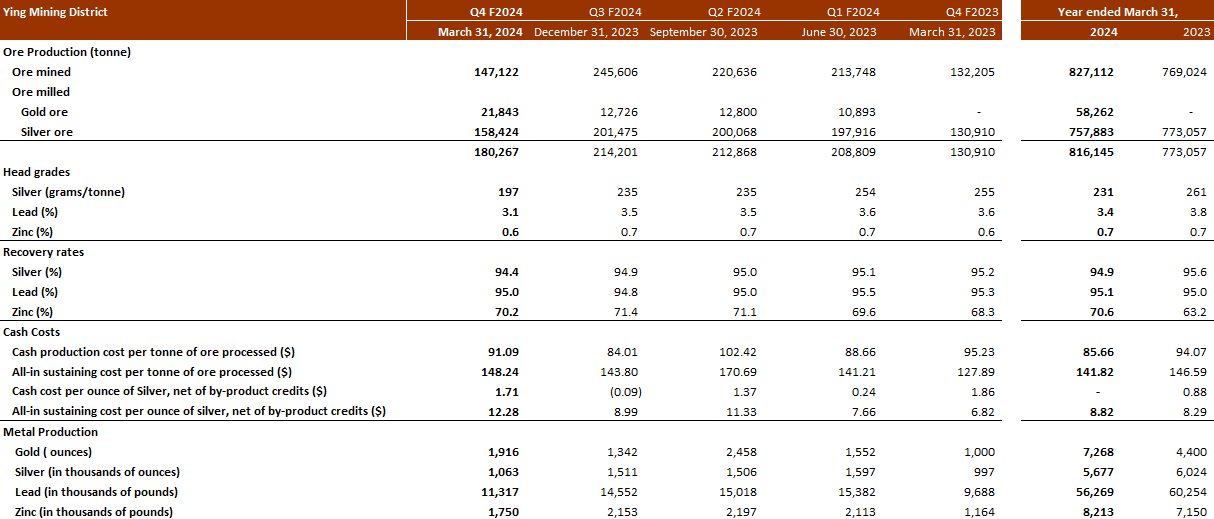 | Ying Mining District | Q4 F2024 | Q3 F2024 | Q2 F2024 | Q1 F2024 | Q4 F2023 | Year ended March 31, | |
|---|---|---|---|---|---|---|---|
| | March 31, 2024 | December 31, 2023 | September 30, 2023 | June 30, 2023 | March 31, 2023 | 2024 | 2023 |
| Ore Production (tonne) | | | | | | | |
| Ore mined | 147,122 | 245,606 | 220,636 | 213,748 | 132,205 | 827,112 | 769,024 |
| Ore milled | | | | | | | |
| Gold ore | 21,843 | 12,726 | 12,800 | 10,893 | - | 58,262 | - |
| Silver ore | 158,424 | 201,475 | 200,068 | 197,916 | 130,910 | 757,883 | 773,057 |
| | 180,267 | 214,201 | 212,868 | 208,809 | 130,910 | 816,145 | 773,057 |
| Head grades | | | | | | | |
| Silver (grams/tonne) | 197 | 235 | 235 | 254 | 255 | 231 | 261 |
| Lead (%) | 3.1 | 3.5 | 3.5 | 3.6 | 3.6 | 3.4 | 3.8 |
| Zinc (%) | 0.6 | 0.7 | 0.7 | 0.7 | 0.6 | 0.7 | 0.7 |
| Recovery rates | | | | | | | |
| Silver (%) | 94.4 | 94.9 | 95.0 | 95.1 | 95.2 | 94.9 | 95.6 |
| Lead (%) | 95.0 | 94.8 | 95.0 | 95.5 | 95.3 | 95.1 | 95.0 |
| Zinc (%) | 70.2 | 71.4 | 71.1 | 69.6 | 68.3 | 70.6 | 63.2 |
| Cash Costs | | | | | | | |
| Cash production cost per tonne of ore processed ($) | 91.09 | 84.01 | 102.42 | 88.66 | 95.23 | 85.66 | 94.07 |
| All-in sustaining cost per tonne of ore processed ($) | 148.24 | 143.80 | 170.69 | 141.21 | 127.89 | 141.82 | 146.59 |
| Cash cost per ounce of Silver, net of by-product credits ($) | 1.71 | (0.09) | 1.37 | 0.24 | 1.86 | - | 0.88 |
| All-in sustaining cost per ounce of silver, net of by-product credits ($) | 12.28 | 8.99 | 11.33 | 7.66 | 6.82 | 8.82 | 8.29 |
| Metal Production | | | | | | | |
| Gold ( ounces) | 1,916 | 1,342 | 2,458 | 1,552 | 1,000 | 7,268 | 4,400 |
| Silver (in thousands of ounces) | 1,063 | 1,511 | 1,506 | 1,597 | 997 | 5,677 | 6,024 |
| Lead (in thousands of pounds) | 11,317 | 14,552 | 15,018 | 15,382 | 9,688 | 56,269 | 60,254 |
| Zinc (in thousands of pounds) | 1,750 | 2,153 | 2,197 | 2,113 | 1,164 | 8,213 | 7,150 |